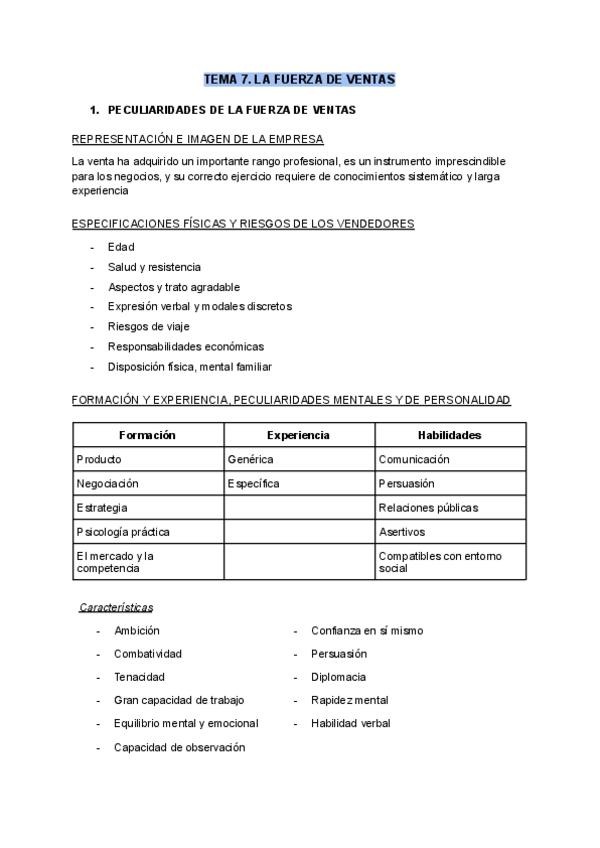 TEMA 7. LA FUERZA DE VENTAS

1. PECULIARIDADES DE LA FUERZA DE VENTAS

REPRESENTACIÓN E IMAGEN DE LA EMPRESA

La venta ha adquirido un importante rango profesional, es un instrumento imprescindible para los negocios, y su correcto ejercicio requiere de conocimientos sistemático y larga experiencia

ESPECIFICACIONES FÍSICAS Y RIESGOS DE LOS VENDEDORES

- Edad
- Salud y resistencia
- Aspectos y trato agradable
- Expresión verbal y modales discretos
- Riesgos de viaje
- Responsabilidades económicas
- Disposición física, mental familiar

FORMACIÓN Y EXPERIENCIA, PECULIARIDADES MENTALES Y DE PERSONALIDAD

| Formación | Experiencia | Habilidades |
|---|---|---|
| Producto | Genérica | Comunicación |
| Negociación | Específica | Persuasión |
| Estrategia | | Relaciones públicas |
| Psicología práctica | | Asertivos |
| El mercado y la competencia | | Compatibles con entorno social |

Características

- Ambición
- Combatividad
- Tenacidad
- Gran capacidad de trabajo
- Equilibrio mental y emocional
- Capacidad de observación

- Confianza en sí mismo
- Persuasión
- Diplomacia
- Rapidez mental
- Habilidad verbal